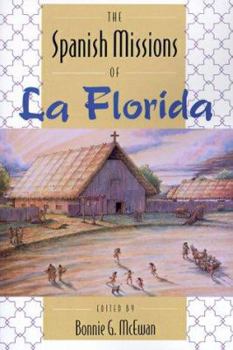 THE
Spanish Missions
OF
La Florida

EDITED BY
Bonnie G. McEwan